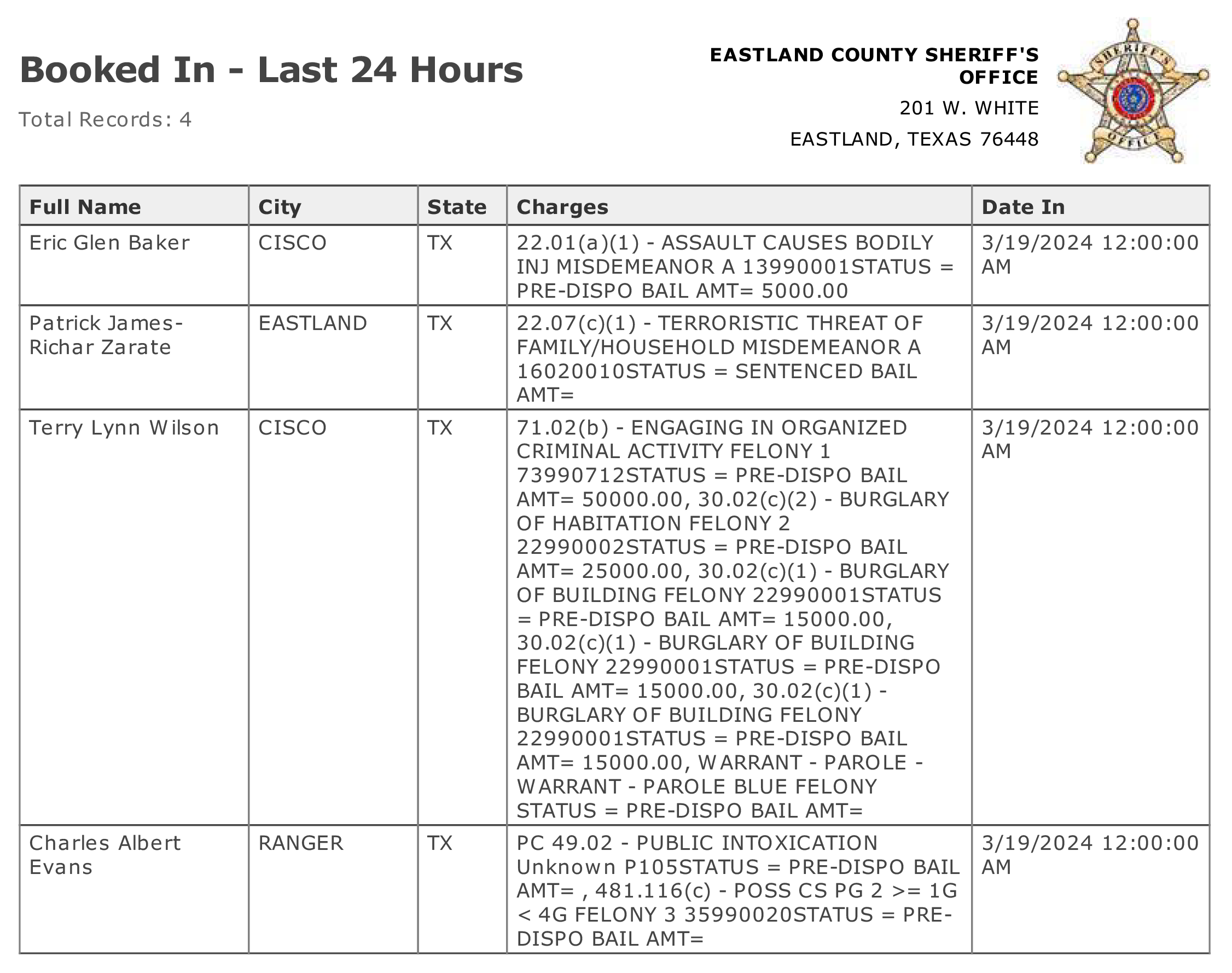 Booked In - Last 24 Hours

Total Records: 4

EASTLAND COUNTY SHERIFF'S OFFICE
201 W. WHITE
EASTLAND, TEXAS 76448

SHERIFF'S OFFICE

| Full Name | City | State | Charges | Date In |
|---|---|---|---|---|
| Eric Glen Baker | CISCO | TX | 22.01(a)(1) - ASSAULT CAUSES BODILY INJ MISDEMEANOR A 13990001STATUS = PRE-DISPO BAIL AMT= 5000.00 | 3/19/2024 12:00:00 AM |
| Patrick James-Richar Zarate | EASTLAND | TX | 22.07(c)(1) - TERRORISTIC THREAT OF FAMILY/HOUSEHOLD MISDEMEANOR A 16020010STATUS = SENTENCED BAIL AMT= | 3/19/2024 12:00:00 AM |
| Terry Lynn Wilson | CISCO | TX | 71.02(b) - ENGAGING IN ORGANIZED CRIMINAL ACTIVITY FELONY 1 73990712STATUS = PRE-DISPO BAIL AMT= 50000.00, 30.02(c)(2) - BURGLARY OF HABITATION FELONY 2 22990002STATUS = PRE-DISPO BAIL AMT= 25000.00, 30.02(c)(1) - BURGLARY OF BUILDING FELONY 22990001STATUS = PRE-DISPO BAIL AMT= 15000.00, 30.02(c)(1) - BURGLARY OF BUILDING FELONY 22990001STATUS = PRE-DISPO BAIL AMT= 15000.00, 30.02(c)(1) - BURGLARY OF BUILDING FELONY 22990001STATUS = PRE-DISPO BAIL AMT= 15000.00, WARRANT - PAROLE - WARRANT - PAROLE BLUE FELONY STATUS = PRE-DISPO BAIL AMT= | 3/19/2024 12:00:00 AM |
| Charles Albert Evans | RANGER | TX | PC 49.02 - PUBLIC INTOXICATION Unknown P105STATUS = PRE-DISPO BAIL AMT= , 481.116(c) - POSS CS PG 2 >= 1G < 4G FELONY 3 35990020STATUS = PRE-DISPO BAIL AMT= | 3/19/2024 12:00:00 AM |